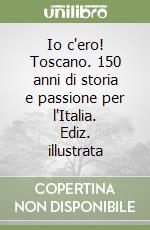 unilibro

Io c'ero! Toscano. 150 anni di storia e passione per l'Italia. Ediz. illustrata

COPERTINA NON DISPONIBILE